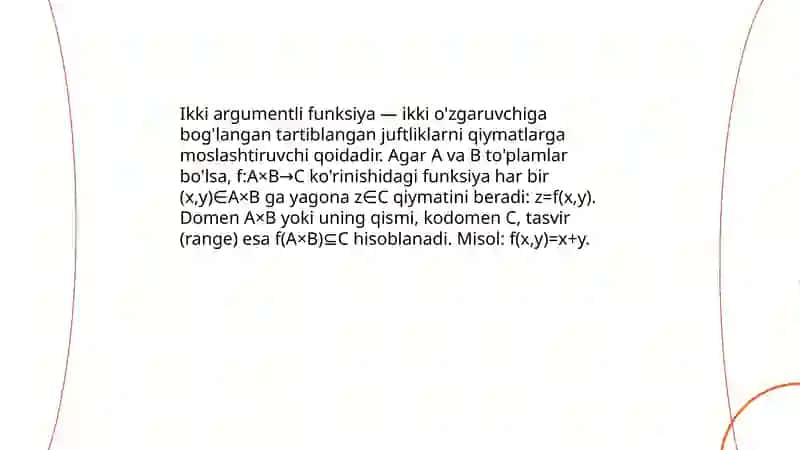 Ikki argumentli funksiya — ikki o'zgaruvchiga bog'langan tartiblangan juftliklarni qiymatlarga moslashtiruvchi qoidadir. Agar A va B to'plamlar bo'lsa, $f:A\times B\to C$ ko'rinishidagi funksiya har bir $(x,y)\in A\times B$ ga yagona $z\in C$ qiymatini beradi: $z=f(x,y)$. Domen $A\times B$ yoki uning qismi, kodomen C, tasvir (range) esa $f(A\times B)\subseteq C$ hisoblanadi. Misol: $f(x,y)=x+y$.